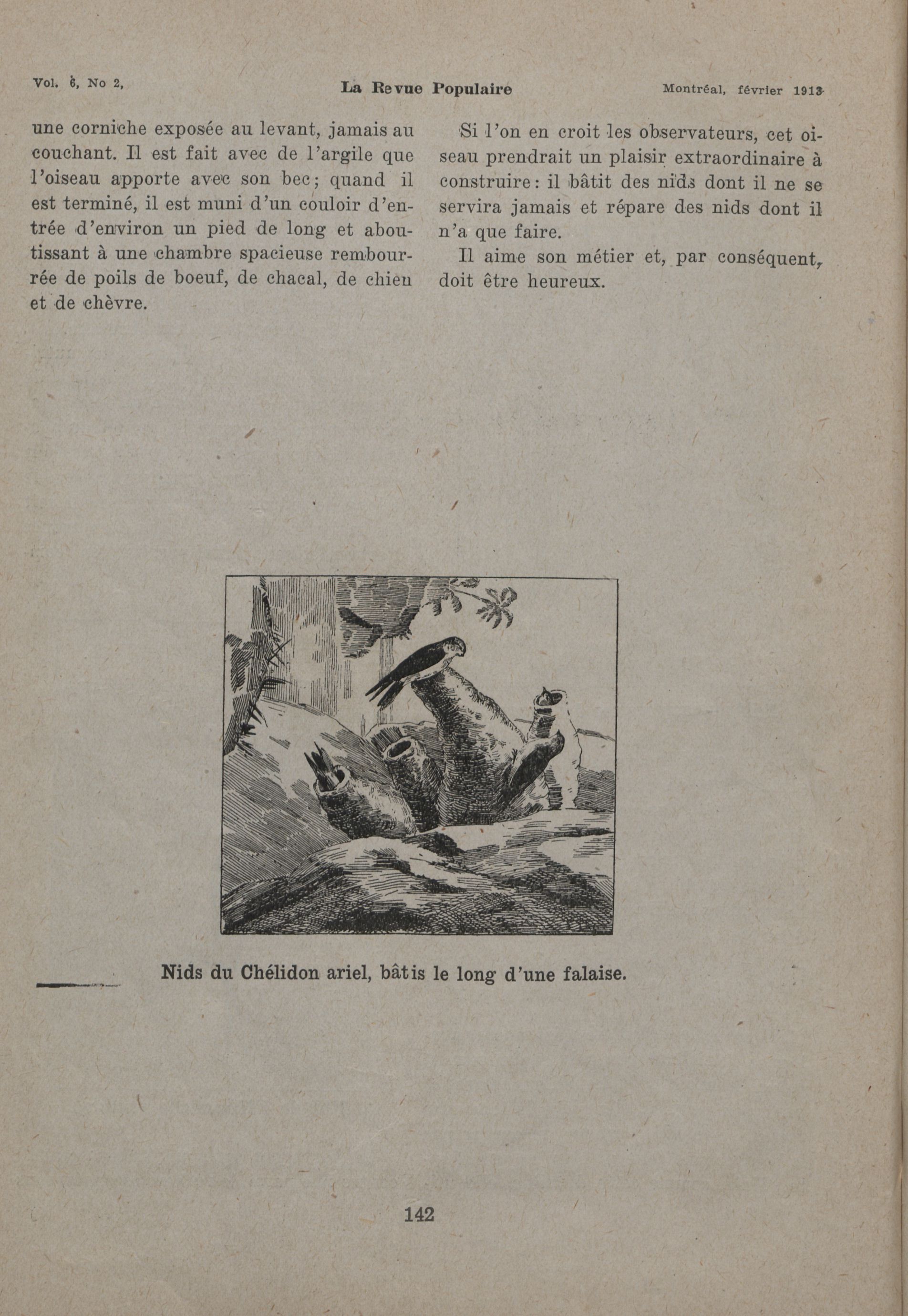 Vol. 6, No 2,

La Revue Populaire

Montréal, février 1913

une corniche exposée au levant, jamais au couchant. Il est fait avec de l'argile que l'oiseau apporte avec son bec; quand il est terminé, il est muni d'un couloir d'entrée d'environ un pied de long et aboutissant à une chambre spacieuse rembourrée de poils de boeuf, de chacal, de chien et de chèvre.

Si l'on en croit les observateurs, cet oiseau prendrait un plaisir extraordinaire à construire: il bâtit des nids dont il ne se servira jamais et répare des nids dont il n'a que faire.

Il aime son métier et, par conséquent, doit être heureux.

Nids du Chélidon ariel, bâtis le long d'une falaise.

142